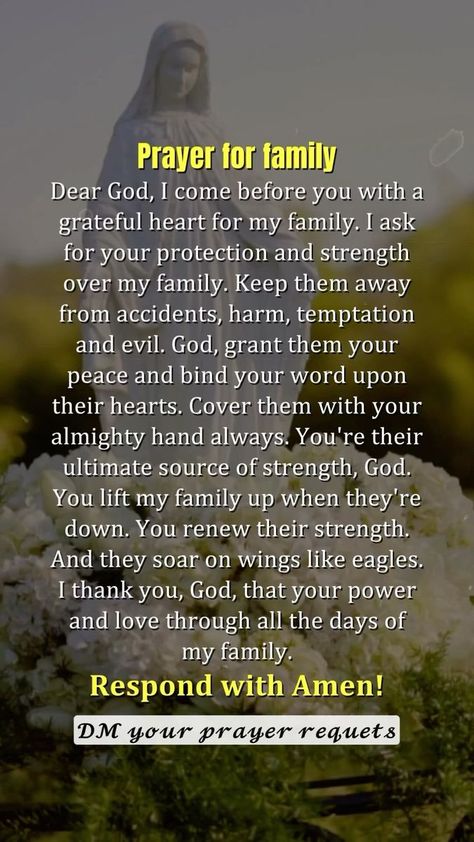 Prayer for family
Dear God, I come before you with a grateful heart for my family. I ask for your protection and strength over my family. Keep them away from accidents, harm, temptation and evil. God, grant them your peace and bind your word upon their hearts. Cover them with your almighty hand always. You're their ultimate source of strength, God. You lift my family up when they're down. You renew their strength. And they soar on wings like eagles. I thank you, God, that your power and love through all the days of my family.
Respond with Amen!
DM your prayer requets